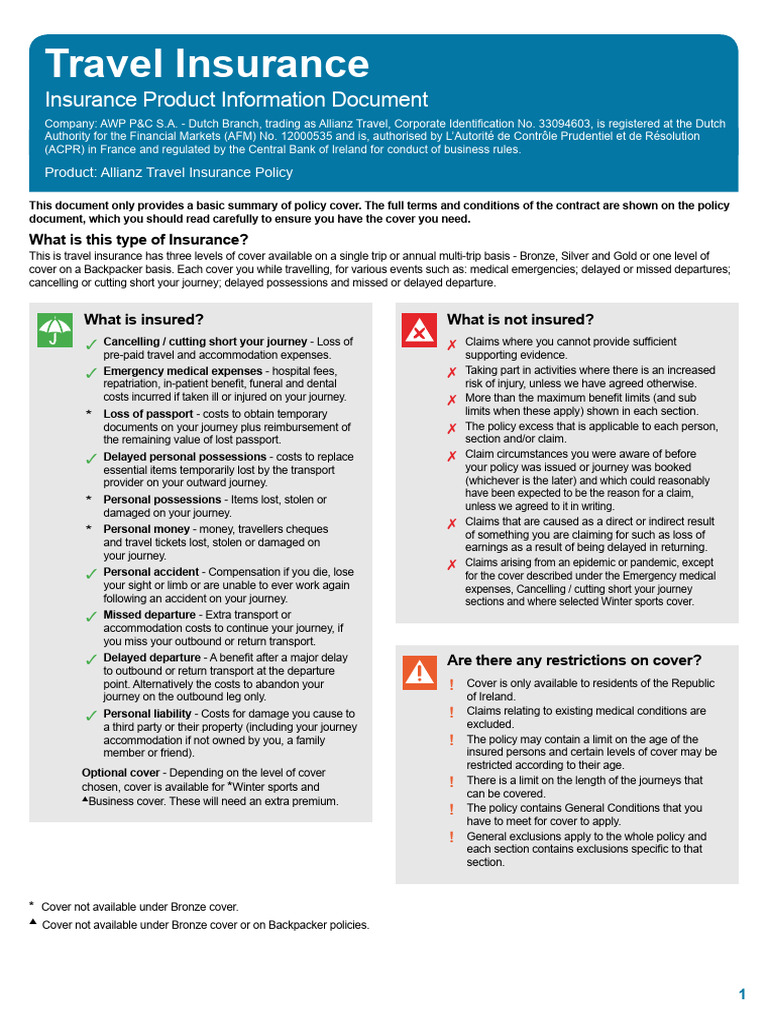 Travel Insurance

Insurance Product Information Document

Company: AWP P&C S.A. - Dutch Branch, trading as Allianz Travel, Corporate Identification No. 33094603, is registered at the Dutch Authority for the Financial Markets (AFM) No. 12000535 and is, authorised by L'Autorité de Contrôle Prudentiel et de Résolution (ACPR) in France and regulated by the Central Bank of Ireland for conduct of business rules.

Product: Allianz Travel Insurance Policy

This document only provides a basic summary of policy cover. The full terms and conditions of the contract are shown on the policy document, which you should read carefully to ensure you have the cover you need.

What is this type of Insurance?

This is travel insurance has three levels of cover available on a single trip or annual multi-trip basis - Bronze, Silver and Gold or one level of cover on a Backpacker basis. Each cover you while travelling, for various events such as: medical emergencies; delayed or missed departures; cancelling or cutting short your journey; delayed possessions and missed or delayed departure.

What is insured?

✓ Cancelling / cutting short your journey - Loss of pre-paid travel and accommodation expenses.

✓ Emergency medical expenses - hospital fees, repatriation, in-patient benefit, funeral and dental costs incurred if taken ill or injured on your journey.

* Loss of passport - costs to obtain temporary documents on your journey plus reimbursement of the remaining value of lost passport.

✓ Delayed personal possessions - costs to replace essential items temporarily lost by the transport provider on your outward journey.

* Personal possessions - Items lost, stolen or damaged on your journey.

* Personal money - money, travellers cheques and travel tickets lost, stolen or damaged on your journey.

✓ Personal accident - Compensation if you die, lose your sight or limb or are unable to ever work again following an accident on your journey.

✓ Missed departure - Extra transport or accommodation costs to continue your journey, if you miss your outbound or return transport.

✓ Delayed departure - A benefit after a major delay to outbound or return transport at the departure point. Alternatively the costs to abandon your journey on the outbound leg only.

✓ Personal liability - Costs for damage you cause to a third party or their property (including your journey accommodation if not owned by you, a family member or friend).

Optional cover - Depending on the level of cover chosen, cover is available for *Winter sports and ▲Business cover. These will need an extra premium.

What is not insured?

✗ Claims where you cannot provide sufficient supporting evidence.

✗ Taking part in activities where there is an increased risk of injury, unless we have agreed otherwise.

✗ More than the maximum benefit limits (and sub limits when these apply) shown in each section.

✗ The policy excess that is applicable to each person, section and/or claim.

✗ Claim circumstances you were aware of before your policy was issued or journey was booked (whichever is the later) and which could reasonably have been expected to be the reason for a claim, unless we agreed to it in writing.

✗ Claims that are caused as a direct or indirect result of something you are claiming for such as loss of earnings as a result of being delayed in returning.

✗ Claims arising from an epidemic or pandemic, except for the cover described under the Emergency medical expenses, Cancelling / cutting short your journey sections and where selected Winter sports cover.

Are there any restrictions on cover?

! Cover is only available to residents of the Republic of Ireland.

! Claims relating to existing medical conditions are excluded.

! The policy may contain a limit on the age of the insured persons and certain levels of cover may be restricted according to their age.

! There is a limit on the length of the journeys that can be covered.

! The policy contains General Conditions that you have to meet for cover to apply.

! General exclusions apply to the whole policy and each section contains exclusions specific to that section.

* Cover not available under Bronze cover.

▲ Cover not available under Bronze cover or on Backpacker policies.

1